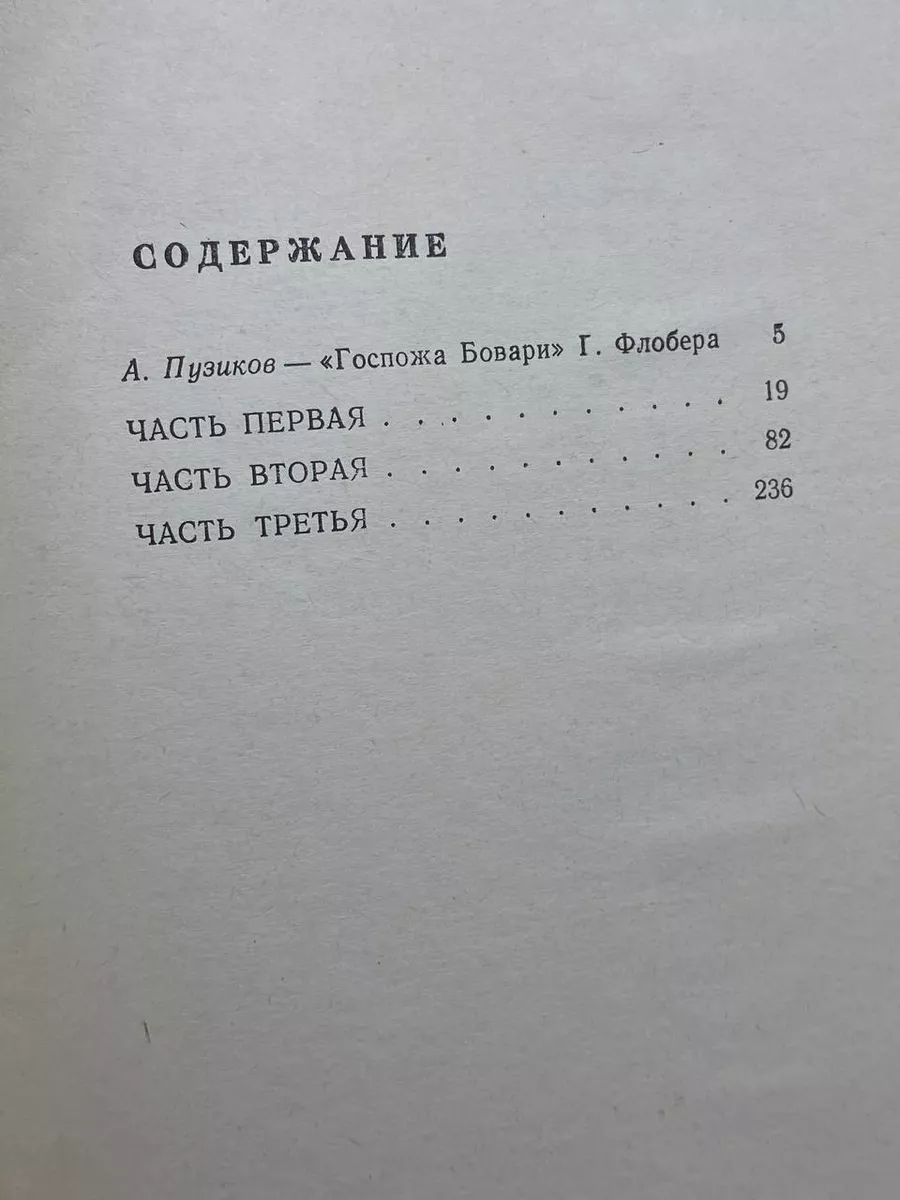 СОДЕРЖАНИЕ

А. Пузиков — «Госпожа Бовари» Г. Флобера 5

ЧАСТЬ ПЕРВАЯ 19

ЧАСТЬ ВТОРАЯ 82

ЧАСТЬ ТРЕТЬЯ 236